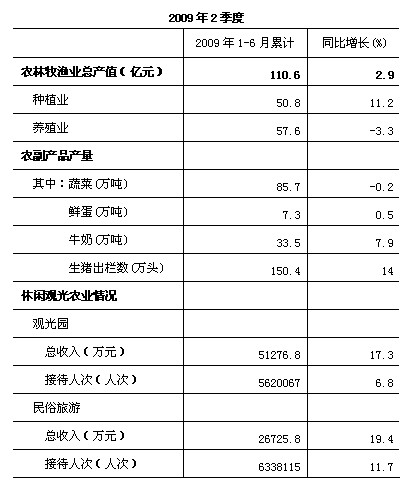 2009年2季度

| | 2009年1-6月累计 | 同比增长(%) |
|---|---|---|
| 农林牧渔业总产值(亿元) | 110.6 | 2.9 |
| 种植业 | 50.8 | 11.2 |
| 养殖业 | 57.6 | -3.3 |
| 农副产品产量 | | |
| 其中：蔬菜(万吨) | 85.7 | -0.2 |
| 鲜蛋(万吨) | 7.3 | 0.5 |
| 牛奶(万吨) | 33.5 | 7.9 |
| 生猪出栏数(万头) | 150.4 | 14 |
| 休闲观光农业情况 | | |
| 观光园 | | |
| 总收入(万元) | 51276.8 | 17.3 |
| 接待人次(人次) | 5620067 | 6.8 |
| 民俗旅游 | | |
| 总收入(万元) | 26725.8 | 19.4 |
| 接待人次(人次) | 6338115 | 11.7 |